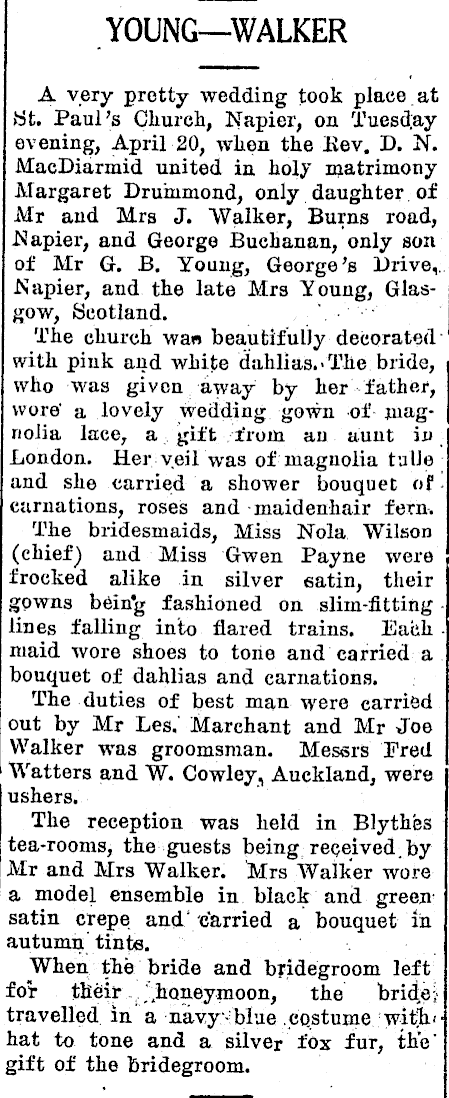 YOUNG—WALKER

A very pretty wedding took place at St. Paul's Church, Napier, on Tuesday evening, April 20, when the Rev. D. N. MacDiarmid united in holy matrimony Margaret Drummond, only daughter of Mr and Mrs J. Walker, Burns road, Napier, and George Buchanan, only son of Mr G. B. Young, George's Drive, Napier, and the late Mrs Young, Glasgow, Scotland.

The church was beautifully decorated with pink and white dahlias. The bride, who was given away by her father, wore a lovely wedding gown of magnolia lace, a gift from an aunt in London. Her veil was of magnolia tulle and she carried a shower bouquet of carnations, roses and maidenhair fern.

The bridesmaids, Miss Nola Wilson (chief) and Miss Gwen Payne were frocked alike in silver satin, their gowns being fashioned on slim-fitting lines falling into flared trains. Each maid wore shoes to tone and carried a bouquet of dahlias and carnations.

The duties of best man were carried out by Mr Les. Marchant and Mr Joe Walker was groomsman. Messrs Fred Watters and W. Cowley, Auckland, were ushers.

The reception was held in Blythes tea-rooms, the guests being received by Mr and Mrs Walker. Mrs Walker wore a model ensemble in black and green satin crepe and carried a bouquet in autumn tints.

When the bride and bridegroom left for their honeymoon, the bride travelled in a navy blue costume with hat to tone and a silver fox fur, the gift of the bridegroom.